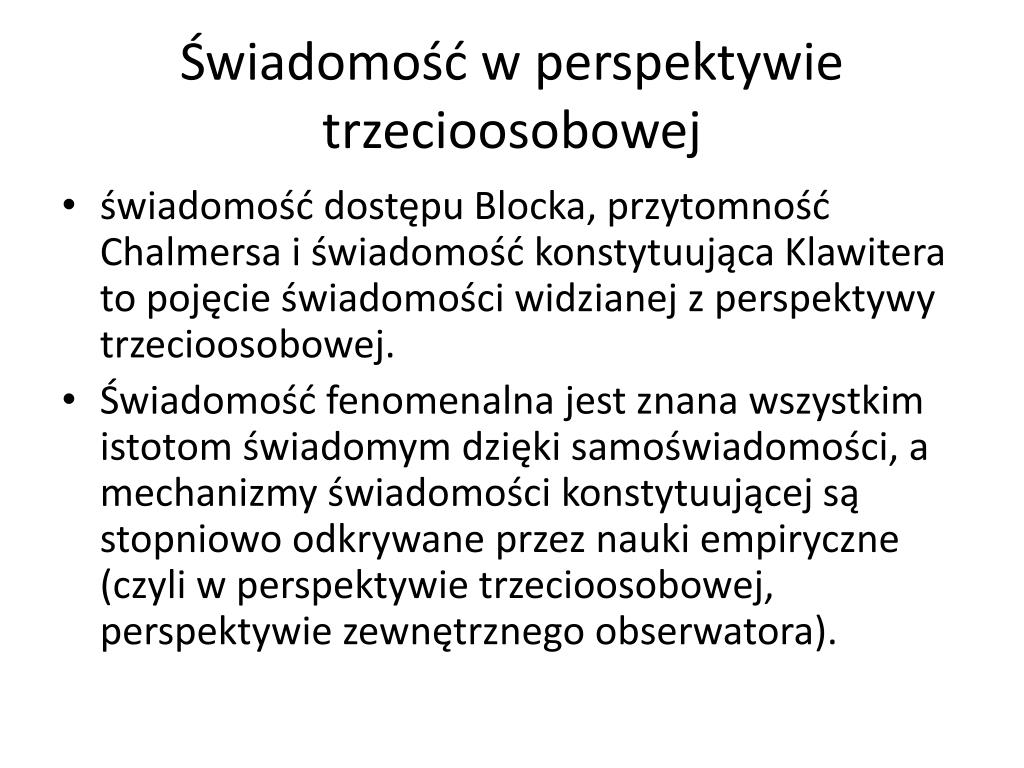 Świadomość w perspektywie trzecioosobowej

• świadomość dostępu Blocka, przytomność Chalmersa i świadomość konstytuująca Klawitera to pojęcie świadomości widzianej z perspektywy trzecioosobowej.
• Świadomość fenomenalna jest znana wszystkim istotom świadomym dzięki samoświadomości, a mechanizmy świadomości konstytuującej są stopniowo odkrywane przez nauki empiryczne (czyli w perspektywie trzecioosobowej, perspektywie zewnętrznego obserwatora).